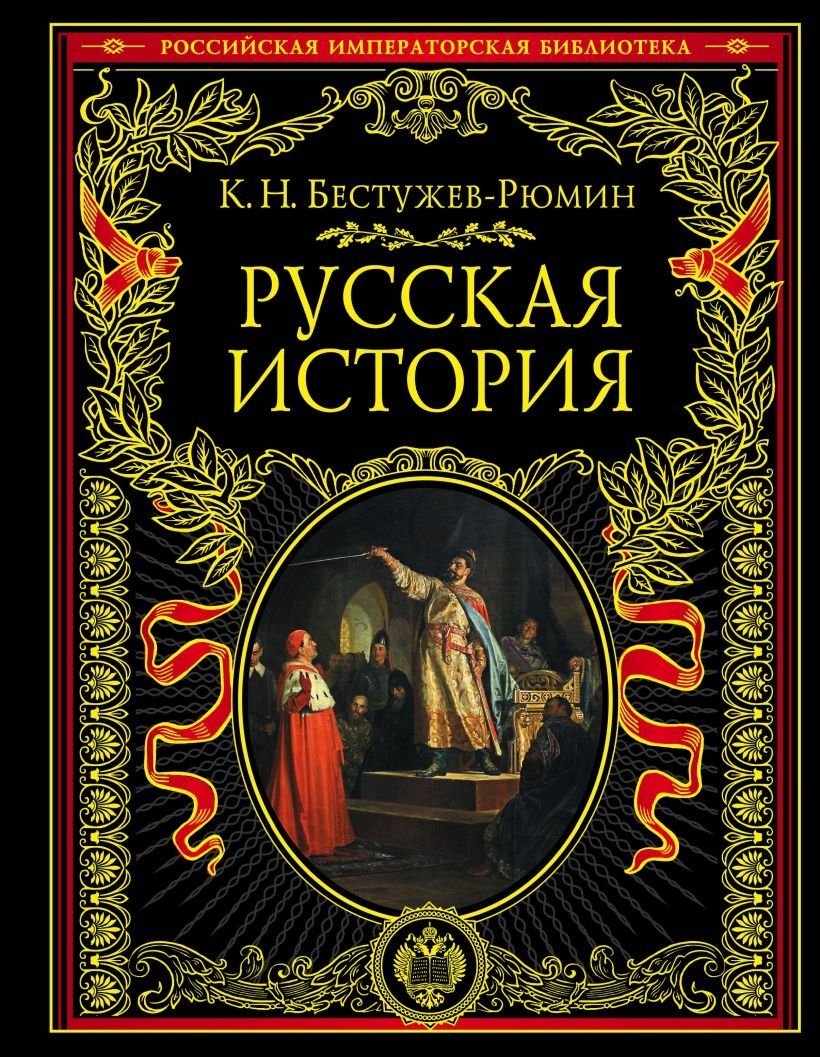 РОССИЙСКАЯ ИМПЕРАТОРСКАЯ БИБЛИОТЕКА

К. Н. Бестужев-Рюмин

РУССКАЯ ИСТОРИЯ